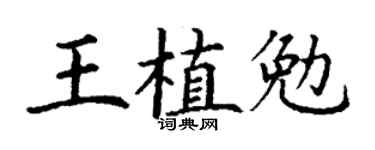 王植勉
词典网